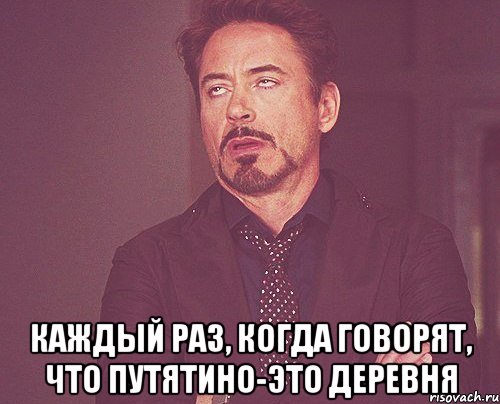 КАЖДЫЙ РАЗ, КОГДА ГОВОРЯТ, ЧТО ПУТЯТИНО-ЭТО ДЕРЕВНЯ

risovach.ru